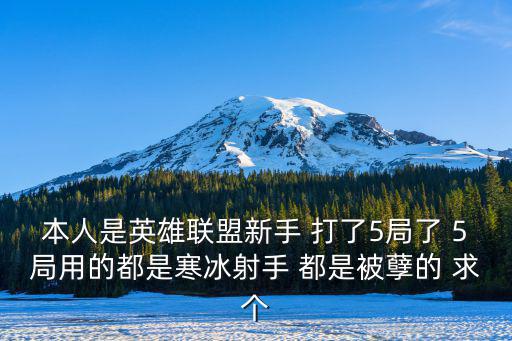 本人是英雄联盟新手 打了5局了 5局用的都是寒冰射手 都是被孽的 求个